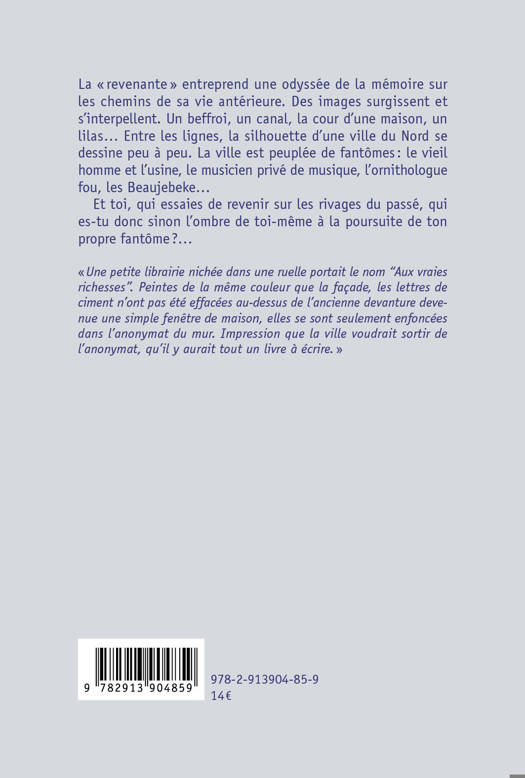 La « revenante » entreprend une odyssée de la mémoire sur les chemins de sa vie antérieure. Des images surgissent et s'interpellent. Un beffroi, un canal, la cour d'une maison, un lilas... Entre les lignes, la silhouette d'une ville du Nord se dessine peu à peu. La ville est peuplée de fantômes : le vieil homme et l'usine, le musicien privé de musique, l'ornithologue fou, les Beaujebeke...

Et toi, qui essaies de revenir sur les rivages du passé, qui es-tu donc sinon l'ombre de toi-même à la poursuite de ton propre fantôme ?...

« Une petite librairie nichée dans une ruelle portait le nom "Aux vraies richesses". Peintes de la même couleur que la façade, les lettres de ciment n'ont pas été effacées au-dessus de l'ancienne devanture devenue une simple fenêtre de maison, elles se sont seulement enfoncées dans l'anonymat du mur. Impression que la ville voudrait sortir de l'anonymat, qu'il y aurait tout un livre à écrire. »

9 782913 904859

978-2-913904-85-9
14€